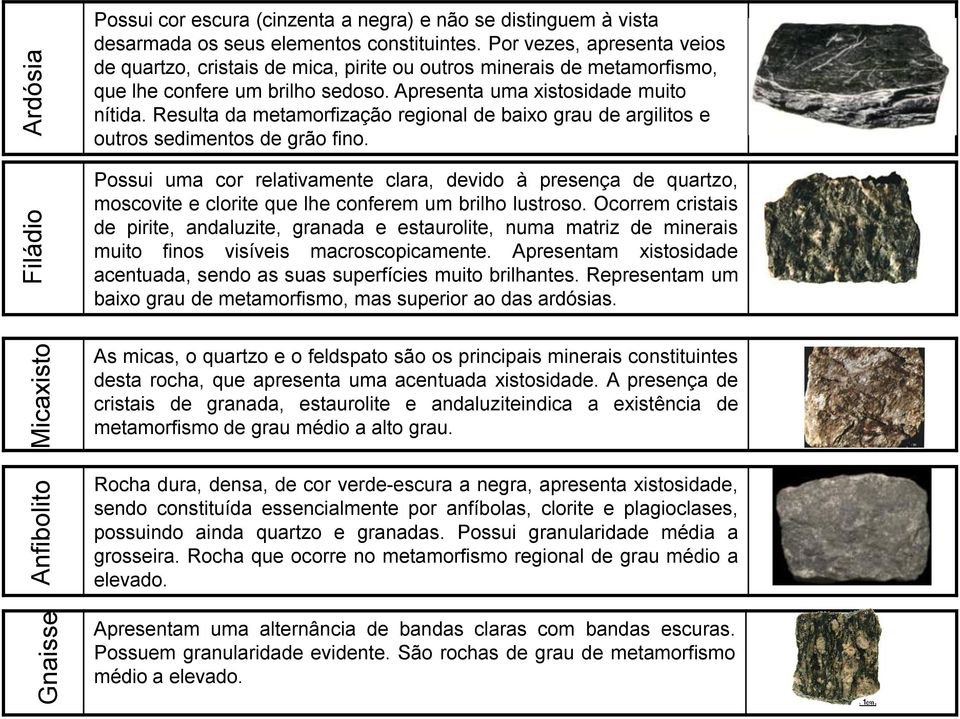 | Ardósia | Possui cor escura (cinzenta a negra) e não se distinguem à vista desarmada os seus elementos constituintes. Por vezes, apresenta veios de quartzo, cristais de mica, pirite ou outros minerais de metamorfismo, que lhe confere um brilho sedoso. Apresenta uma xistosidade muito nítida. Resulta da metamorfização regional de baixo grau de argilitos e outros sedimentos de grão fino. | |
|---|---|---|
| Filádio | Possui uma cor relativamente clara, devido à presença de quartzo, moscovite e clorite que lhe conferem um brilho lustroso. Ocorrem cristais de pirite, andaluzite, granada e estaurolite, numa matriz de minerais muito finos visíveis macroscopicamente. Apresentam xistosidade acentuada, sendo as suas superfícies muito brilhantes. Representam um baixo grau de metamorfismo, mas superior ao das ardósias. | |
| Micaxisto | As micas, o quartzo e o feldspato são os principais minerais constituintes desta rocha, que apresenta uma acentuada xistosidade. A presença de cristais de granada, estaurolite e andaluziteindica a existência de metamorfismo de grau médio a alto grau. | |
| Anfibolito | Rocha dura, densa, de cor verde-escura a negra, apresenta xistosidade, sendo constituída essencialmente por anfíbolas, clorite e plagioclases, possuindo ainda quartzo e granadas. Possui granularidade média a grosseira. Rocha que ocorre no metamorfismo regional de grau médio a elevado. | |
| Gnaisse | Apresentam uma alternância de bandas claras com bandas escuras. Possuem granularidade evidente. São rochas de grau de metamorfismo médio a elevado. | 1cm |